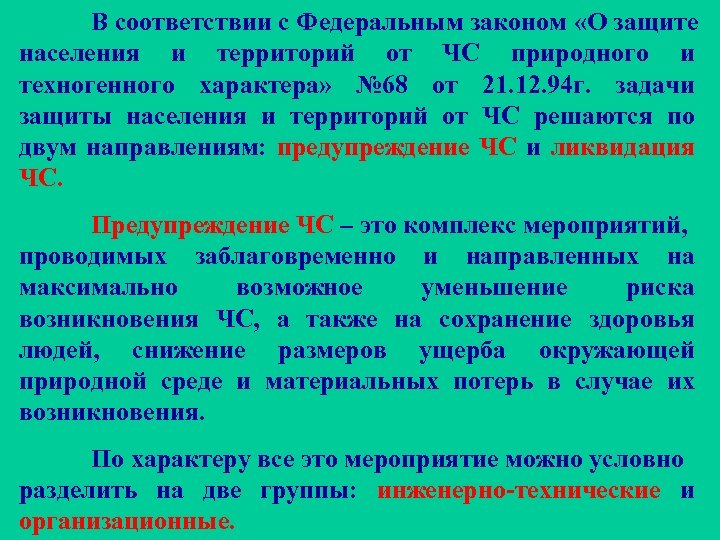 В соответствии с Федеральным законом «О защите населения и территорий от ЧС природного и техногенного характера» №68 от 21.12.94г. задачи защиты населения и территорий от ЧС решаются по двум направлениям: предупреждение ЧС и ликвидация ЧС.

Предупреждение ЧС – это комплекс мероприятий, проводимых заблаговременно и направленных на максимально возможное уменьшение риска возникновения ЧС, а также на сохранение здоровья людей, снижение размеров ущерба окружающей природной среде и материальных потерь в случае их возникновения.

По характеру все это мероприятие можно условно разделить на две группы: инженерно-технические и организационные.